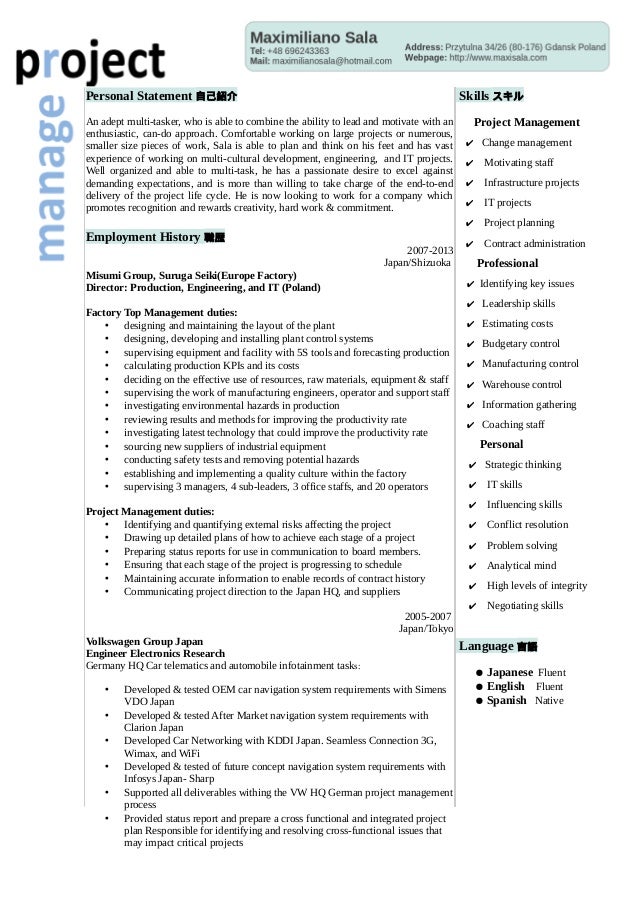 project
manage

Maximiliano Sala
Tel: +48 696243363
Mail: maximilianosala@hotmail.com

Address: Przytulna 34/26 (80-176) Gdansk Poland
Webpage: http://www.maxisala.com

Personal Statement 自己紹介

An adept multi-tasker, who is able to combine the ability to lead and motivate with an enthusiastic, can-do approach. Comfortable working on large projects or numerous, smaller size pieces of work, Sala is able to plan and think on his feet and has vast experience of working on multi-cultural development, engineering, and IT projects. Well organized and able to multi-task, he has a passionate desire to excel against demanding expectations, and is more than willing to take charge of the end-to-end delivery of the project life cycle. He is now looking to work for a company which promotes recognition and rewards creativity, hard work & commitment.

Employment History 職歴

2007-2013
Japan/Shizuoka

Misumi Group, Suruga Seiki(Europe Factory)
Director: Production, Engineering, and IT (Poland)

Factory Top Management duties:
• designing and maintaining the layout of the plant
• designing, developing and installing plant control systems
• supervising equipment and facility with 5S tools and forecasting production
• calculating production KPIs and its costs
• deciding on the effective use of resources, raw materials, equipment & staff
• supervising the work of manufacturing engineers, operator and support staff
• investigating environmental hazards in production
• reviewing results and methods for improving the productivity rate
• investigating latest technology that could improve the productivity rate
• sourcing new suppliers of industrial equipment
• conducting safety tests and removing potential hazards
• establishing and implementing a quality culture within the factory
• supervising 3 managers, 4 sub-leaders, 3 office staffs, and 20 operators

Project Management duties:
• Identifying and quantifying external risks affecting the project
• Drawing up detailed plans of how to achieve each stage of a project
• Preparing status reports for use in communication to board members.
• Ensuring that each stage of the project is progressing to schedule
• Maintaining accurate information to enable records of contract history
• Communicating project direction to the Japan HQ, and suppliers

2005-2007
Japan/Tokyo

Volkswagen Group Japan
Engineer Electronics Research
Germany HQ Car telematics and automobile infotainment tasks:

• Developed & tested OEM car navigation system requirements with Simens VDO Japan
• Developed & tested After Market navigation system requirements with Clarion Japan
• Developed Car Networking with KDDI Japan. Seamless Connection 3G, Wimax, and WiFi
• Developed & tested of future concept navigation system requirements with Infosys Japan- Sharp
• Supported all deliverables withing the VW HQ German project management process
• Provided status report and prepare a cross functional and integrated project plan Responsible for identifying and resolving cross-functional issues that may impact critical projects

Skills スキル

Project Management
✔ Change management
✔ Motivating staff
✔ Infrastructure projects
✔ IT projects
✔ Project planning
✔ Contract administration

Professional
✔ Identifying key issues
✔ Leadership skills
✔ Estimating costs
✔ Budgetary control
✔ Manufacturing control
✔ Warehouse control
✔ Information gathering
✔ Coaching staff

Personal
✔ Strategic thinking
✔ IT skills
✔ Influencing skills
✔ Conflict resolution
✔ Problem solving
✔ Analytical mind
✔ High levels of integrity
✔ Negotiating skills

Language 言語

● Japanese Fluent
● English Fluent
● Spanish Native